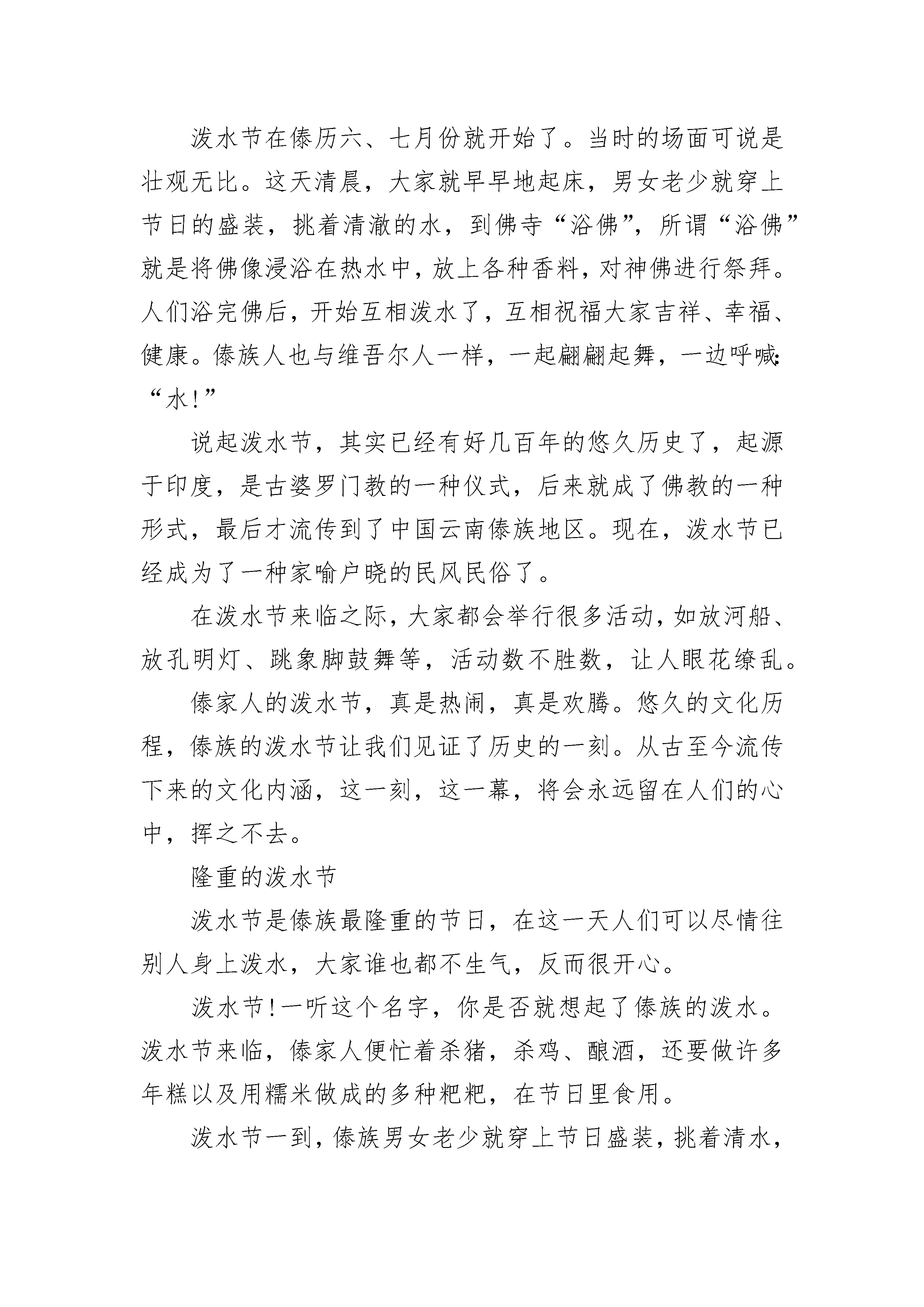 泼水节在傣历六、七月份就开始了。当时的场面可说是壮观无比。这天清晨，大家就早早地起床，男女老少就穿上节日的盛装，挑着清澈的水，到佛寺“浴佛”，所谓“浴佛”就是将佛像浸浴在热水中，放上各种香料，对神佛进行祭拜。人们浴完佛后，开始互相泼水了，互相祝福大家吉祥、幸福、健康。傣族人也与维吾尔人一样，一起翩翩起舞，一边呼喊：“水！”

说起泼水节，其实已经有好几百年的悠久历史了，起源于印度，是古婆罗门教的一种仪式，后来就成了佛教的一种形式，最后才流传到了中国云南傣族地区。现在，泼水节已经成为了一种家喻户晓的民风民俗了。

在泼水节来临之际，大家都会举行很多活动，如放河船、放孔明灯、跳象脚鼓舞等，活动数不胜数，让人眼花缭乱。

傣家人的泼水节，真是热闹，真是欢腾。悠久的文化历程，傣族的泼水节让我们见证了历史的一刻。从古至今流传下来的文化内涵，这一刻，这一幕，将会永远留在人们的心中，挥之不去。

隆重的泼水节

泼水节是傣族最隆重的节日，在这一天人们可以尽情往别人身上泼水，大家谁也都不生气，反而很开心。

泼水节！一听这个名字，你是否就想起了傣族的泼水。泼水节来临，傣家人便忙着杀猪，杀鸡、酿酒，还要做许多年糕以及用糯米做成的多种粑粑，在节日里食用。

泼水节一到，傣族男女老少就穿上节日盛装，挑着清水，